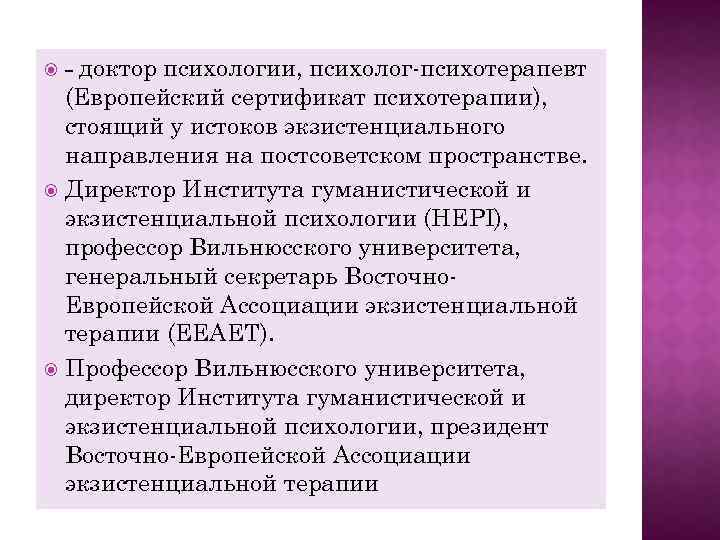 • - доктор психологии, психолог-психотерапевт (Европейский сертификат психотерапии), стоящий у истоков экзистенциального направления на постсоветском пространстве.

• Директор Института гуманистической и экзистенциальной психологии (HEPI), профессор Вильнюсского университета, генеральный секретарь Восточно-Европейской Ассоциации экзистенциальной терапии (EEAET).

• Профессор Вильнюсского университета, директор Института гуманистической и экзистенциальной психологии, президент Восточно-Европейской Ассоциации экзистенциальной терапии